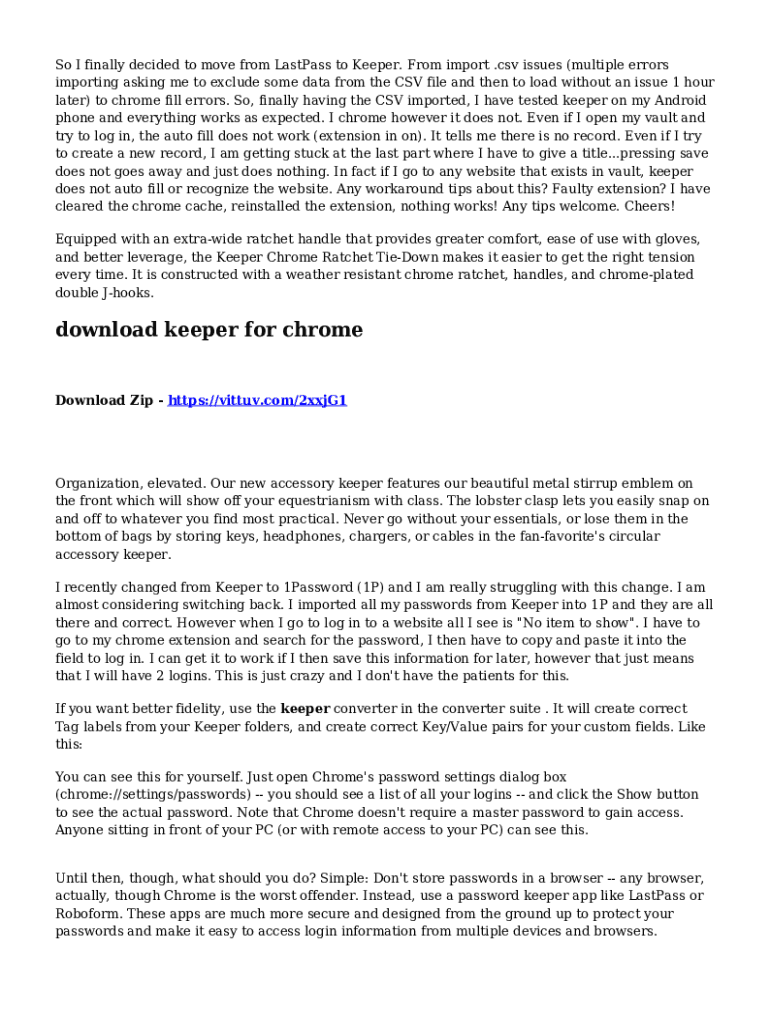 So I finally decided to move from LastPass to Keeper. From import .csv issues (multiple errors importing asking me to exclude some data from the CSV file and then to load without an issue 1 hour later) to chrome fill errors. So, finally having the CSV imported, I have tested keeper on my Android phone and everything works as expected. I chrome however it does not. Even if I open my vault and try to log in, the auto fill does not work (extension in on). It tells me there is no record. Even if I try to create a new record, I am getting stuck at the last part where I have to give a title...pressing save does not goes away and just does nothing. In fact if I go to any website that exists in vault, keeper does not auto fill or recognize the website. Any workaround tips about this? Faulty extension? I have cleared the chrome cache, reinstalled the extension, nothing works! Any tips welcome. Cheers!

Equipped with an extra-wide ratchet handle that provides greater comfort, ease of use with gloves, and better leverage, the Keeper Chrome Ratchet Tie-Down makes it easier to get the right tension every time. It is constructed with a weather resistant chrome ratchet, handles, and chrome-plated double J-hooks.

download keeper for chrome

Download Zip - https://vittuv.com/2xxjG1

Organization, elevated. Our new accessory keeper features our beautiful metal stirrup emblem on the front which will show off your equestrianism with class. The lobster clasp lets you easily snap on and off to whatever you find most practical. Never go without your essentials, or lose them in the bottom of bags by storing keys, headphones, chargers, or cables in the fan-favorite's circular accessory keeper.

I recently changed from Keeper to 1Password (1P) and I am really struggling with this change. I am almost considering switching back. I imported all my passwords from Keeper into 1P and they are all there and correct. However when I go to log in to a website all I see is "No item to show". I have to go to my chrome extension and search for the password, I then have to copy and paste it into the field to log in. I can get it to work if I then save this information for later, however that just means that I will have 2 logins. This is just crazy and I don't have the patients for this.

If you want better fidelity, use the keeper converter in the converter suite . It will create correct Tag labels from your Keeper folders, and create correct Key/Value pairs for your custom fields. Like this:

You can see this for yourself. Just open Chrome's password settings dialog box (chrome://settings/passwords) -- you should see a list of all your logins -- and click the Show button to see the actual password. Note that Chrome doesn't require a master password to gain access. Anyone sitting in front of your PC (or with remote access to your PC) can see this.

Until then, though, what should you do? Simple: Don't store passwords in a browser -- any browser, actually, though Chrome is the worst offender. Instead, use a password keeper app like LastPass or Roboform. These apps are much more secure and designed from the ground up to protect your passwords and make it easy to access login information from multiple devices and browsers.